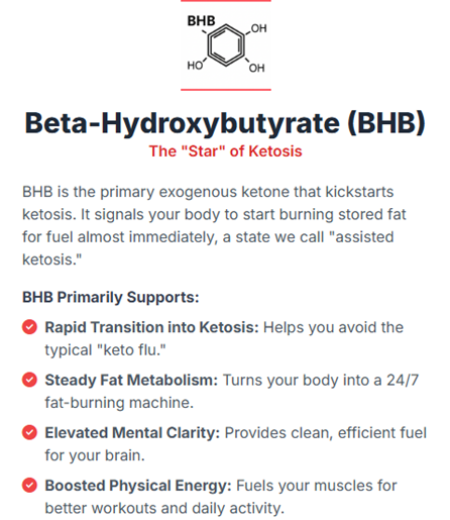 BHB
OH
HO
OH

Beta-Hydroxybutyrate (BHB)
The "Star" of Ketosis

BHB is the primary exogenous ketone that kickstarts ketosis. It signals your body to start burning stored fat for fuel almost immediately, a state we call "assisted ketosis."

BHB Primarily Supports:

Rapid Transition into Ketosis: Helps you avoid the typical "keto flu."

Steady Fat Metabolism: Turns your body into a 24/7 fat-burning machine.

Elevated Mental Clarity: Provides clean, efficient fuel for your brain.

Boosted Physical Energy: Fuels your muscles for better workouts and daily activity.